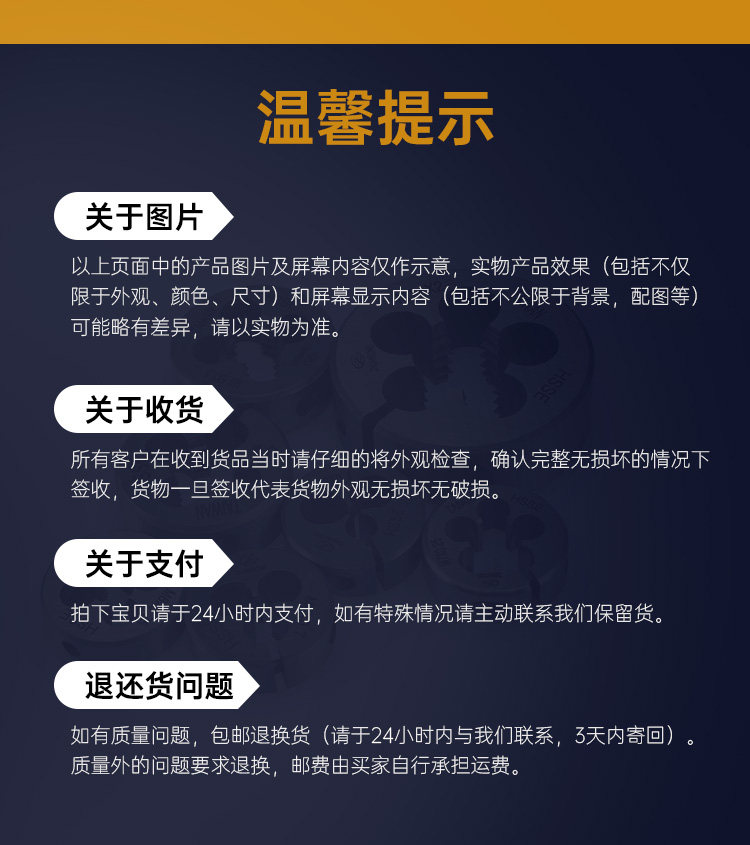 温馨提示

关于图片

以上页面中的产品图片及屏幕内容仅作示意，实物产品效果（包括不仅限于外观、颜色、尺寸）和屏幕显示内容（包括不公限于背景，配图等）可能略有差异，请以实物为准。

关于收货

所有客户在收到货品当时请仔细的将外观检查，确认完整无损坏的情况下签收，货物一旦签收代表货物外观无损坏无破损。

关于支付

拍下宝贝请于24小时内支付，如有特殊情况请主动联系我们保留货。

退还货问题

如有质量问题，包邮退换货（请于24小时内与我们联系，3天内寄回）。质量外的问题要求退换，邮费由买家自行承担运费。